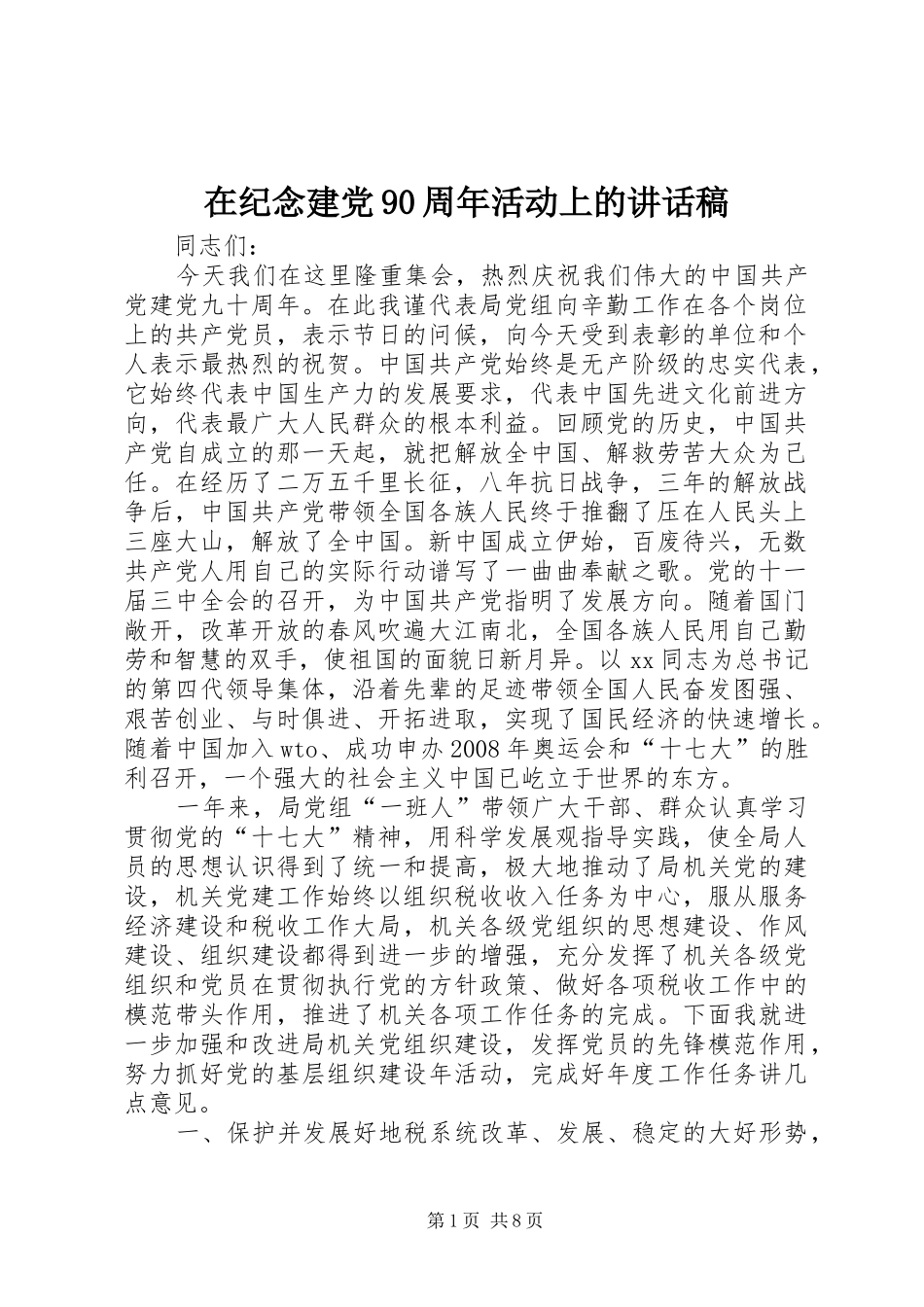 在纪念建党90周年活动上的讲话稿

同志们：

今天我们在这里隆重集会，热烈庆祝我们伟大的中国共产党建党九十周年。在此我谨代表局党组向辛勤工作在各个岗位上的共产党员，表示节日的问候，向今天受到表彰的单位和个人表示最热烈的祝贺。中国共产党始终是无产阶级的忠实代表，它始终代表中国生产力的发展要求，代表中国先进文化前进方向，代表最广大人民群众的根本利益。回顾党的历史，中国共产党自成立的那一天起，就把解放全中国、解救劳苦大众为己任。在经历了二万五千里长征，八年抗日战争，三年的解放战争后，中国共产党带领全国各族人民终于推翻了压在人民头上三座大山，解放了全中国。新中国成立伊始，百废待兴，无数共产党人用自己的实际行动谱写了一曲曲奉献之歌。党的十一届三中全会的召开，为中国共产党指明了发展方向。随着国门敞开，改革开放的春风吹遍大江南北，全国各族人民用自己勤劳和智慧的双手，使祖国的面貌日新月异。以xx同志为总书记的第四代领导集体，沿着先辈的足迹带领全国人民奋发图强、艰苦创业、与时俱进、开拓进取，实现了国民经济的快速增长。随着中国加入wto、成功申办2008年奥运会和“十七大”的胜利召开，一个强大的社会主义中国已屹立于世界的东方。

一年来，局党组“一班人”带领广大干部、群众认真学习贯彻党的“十七大”精神，用科学发展观指导实践，使全局人员的思想认识得到了统一和提高，极大地推动了局机关党的建设，机关党建工作始终以组织税收收入任务为中心，服从服务经济建设和税收工作大局，机关各级党组织的思想建设、作风建设、组织建设都得到进一步的增强，充分发挥了机关各级党组织和党员在贯彻执行党的方针政策、做好各项税收工作中的模范带头作用，推进了机关各项工作任务的完成。下面我就进一步加强和改进局机关党组织建设，发挥党员的先锋模范作用，努力抓好党的基层组织建设年活动，完成好年度工作任务讲几点意见。

一、保护并发展好地税系统改革、发展、稳定的大好形势，

第1页 共8页